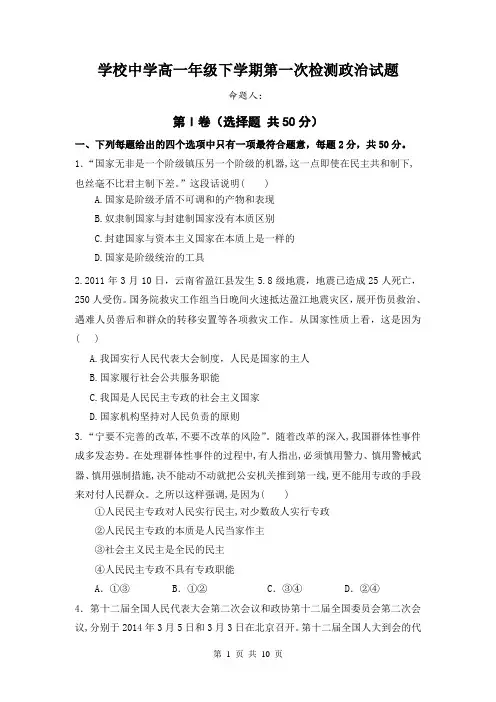 学校中学高一年级下学期第一次检测政治试题

命题人:

第Ⅰ卷（选择题 共50分）

一、下列每题给出的四个选项中只有一项最符合题意，每题2分，共50分。

1.“国家无非是一个阶级镇压另一个阶级的机器,这一点即使在民主共和制下,也丝毫不比君主制下差。”这段话说明( )

A.国家是阶级矛盾不可调和的产物和表现

B.奴隶制国家与封建制国家没有本质区别

C.封建国家与资本主义国家在本质上是一样的

D.国家是阶级统治的工具

2.2011年3月10日，云南省盈江县发生5.8级地震，地震已造成25人死亡，250人受伤。国务院救灾工作组当日晚间火速抵达盈江地震灾区，展开伤员救治、遇难人员善后和群众的转移安置等各项救灾工作。从国家性质上看，这是因为( )

A.我国实行人民代表大会制度，人民是国家的主人

B.国家履行社会公共服务职能

C.我国是人民民主专政的社会主义国家

D.国家机构坚持对人民负责的原则

3.“宁要不完善的改革,不要不改革的风险”。随着改革的深入,我国群体性事件成多发态势。在处理群体性事件的过程中,有人指出,必须慎用警力、慎用警械武器、慎用强制措施,决不能动不动就把公安机关推到第一线,更不能用专政的手段来对付人民群众。之所以这样强调,是因为( )

①人民民主专政对人民实行民主,对少数敌人实行专政

②人民民主专政的本质是人民当家作主

③社会主义民主是全民的民主

④人民民主专政不具有专政职能

A. ①③　　B. ①②　　C. ③④　　D. ②④

4. 第十二届全国人民代表大会第二次会议和政协第十二届全国委员会第二次会议,分别于2014年3月5日和3月3日在北京召开。第十二届全国人大到会的代

第 1 页 共 10 页